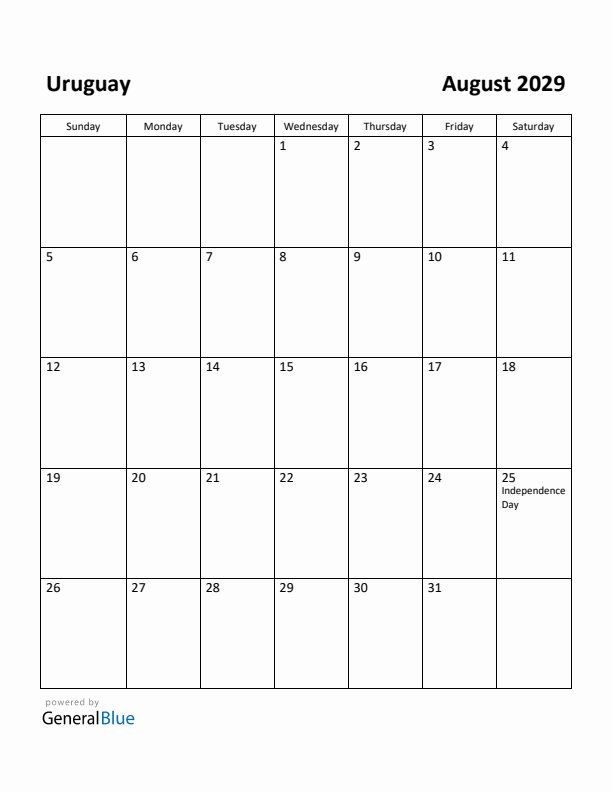 Uruguay

August 2029

| Sunday | Monday | Tuesday | Wednesday | Thursday | Friday | Saturday |
|---|---|---|---|---|---|---|
| | | | 1 | 2 | 3 | 4 |
| 5 | 6 | 7 | 8 | 9 | 10 | 11 |
| 12 | 13 | 14 | 15 | 16 | 17 | 18 |
| 19 | 20 | 21 | 22 | 23 | 24 | 25 Independence Day |
| 26 | 27 | 28 | 29 | 30 | 31 | |

powered by
GeneralBlue